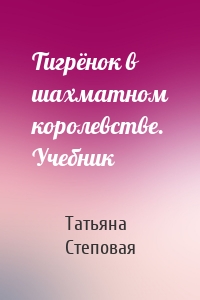 Тигрёнок в шахматном королевстве. Учебник

Татьяна Степовая